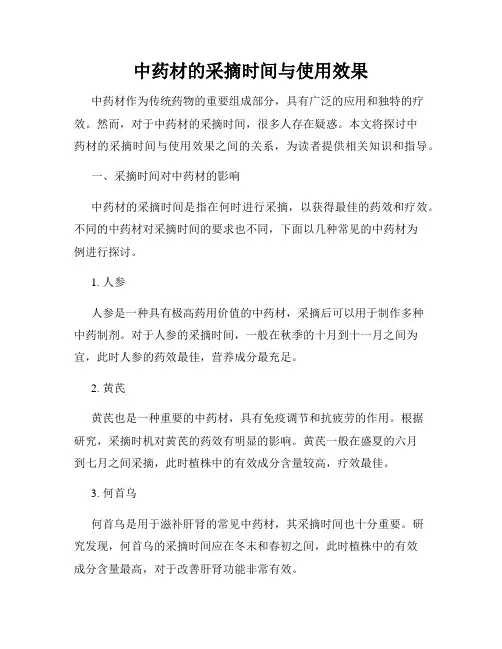 中药材的采摘时间与使用效果

中药材作为传统药物的重要组成部分，具有广泛的应用和独特的疗效。然而，对于中药材的采摘时间，很多人存在疑惑。本文将探讨中药材的采摘时间与使用效果之间的关系，为读者提供相关知识和指导。

一、采摘时间对中药材的影响

中药材的采摘时间是指在何时进行采摘，以获得最佳的药效和疗效。不同的中药材对采摘时间的要求也不同，下面以几种常见的中药材为例进行探讨。

1. 人参

人参是一种具有极高药用价值的中药材，采摘后可以用于制作多种中药制剂。对于人参的采摘时间，一般在秋季的十月到十一月之间为宜，此时人参的药效最佳，营养成分最充足。

2. 黄芪

黄芪也是一种重要的中药材，具有免疫调节和抗疲劳的作用。根据研究，采摘时机对黄芪的药效有明显的影响。黄芪一般在盛夏的六月到七月之间采摘，此时植株中的有效成分含量较高，疗效最佳。

3. 何首乌

何首乌是用于滋补肝肾的常见中药材，其采摘时间也十分重要。研究发现，何首乌的采摘时间应在冬末和春初之间，此时植株中的有效成分含量最高，对于改善肝肾功能非常有效。